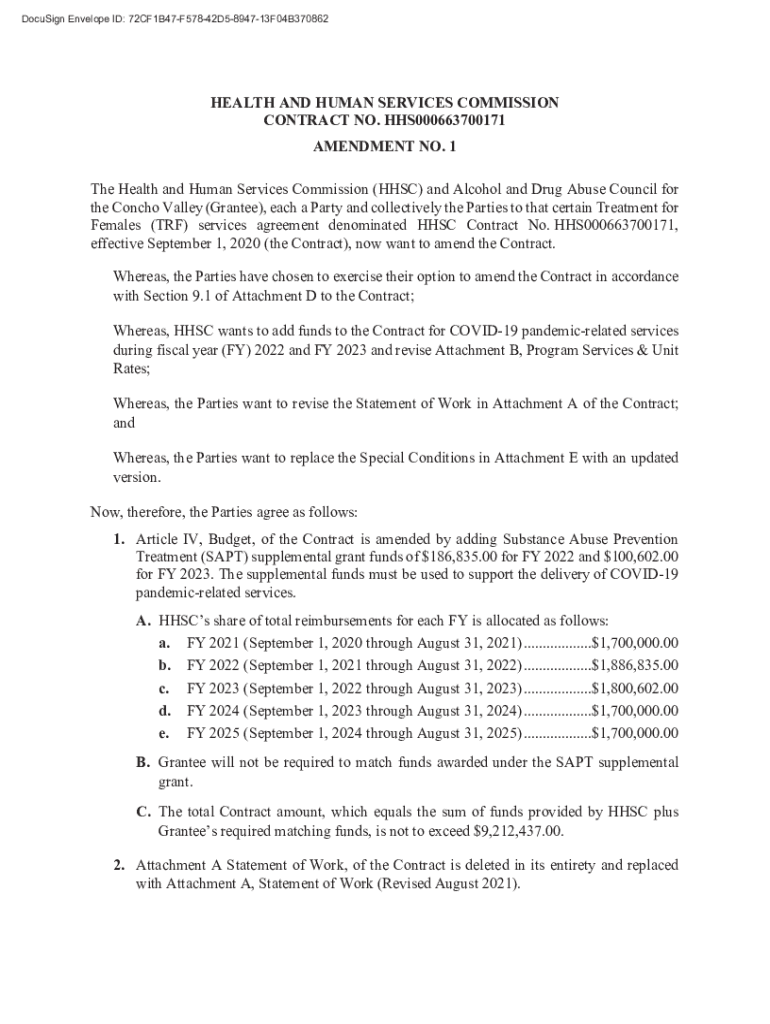 DocuSign Envelope ID: 72CF1B47-F578-42D5-8947-13F04B370862

HEALTH AND HUMAN SERVICES COMMISSION
CONTRACT NO. HHS000663700171

AMENDMENT NO. 1

The Health and Human Services Commission (HHSC) and Alcohol and Drug Abuse Council for the Concho Valley (Grantee), each a Party and collectively the Parties to that certain Treatment for Females (TRF) services agreement denominated HHSC Contract No. HHS000663700171, effective September 1, 2020 (the Contract), now want to amend the Contract.

Whereas, the Parties have chosen to exercise their option to amend the Contract in accordance with Section 9.1 of Attachment D to the Contract;

Whereas, HHSC wants to add funds to the Contract for COVID-19 pandemic-related services during fiscal year (FY) 2022 and FY 2023 and revise Attachment B, Program Services & Unit Rates;

Whereas, the Parties want to revise the Statement of Work in Attachment A of the Contract; and

Whereas, the Parties want to replace the Special Conditions in Attachment E with an updated version.

Now, therefore, the Parties agree as follows:

1. Article IV, Budget, of the Contract is amended by adding Substance Abuse Prevention Treatment (SAPT) supplemental grant funds of $186,835.00 for FY 2022 and $100,602.00 for FY 2023. The supplemental funds must be used to support the delivery of COVID-19 pandemic-related services.

A. HHSC's share of total reimbursements for each FY is allocated as follows:
a. FY 2021 (September 1, 2020 through August 31, 2021)..................$1,700,000.00
b. FY 2022 (September 1, 2021 through August 31, 2022)..................$1,886,835.00
c. FY 2023 (September 1, 2022 through August 31, 2023)..................$1,800,602.00
d. FY 2024 (September 1, 2023 through August 31, 2024)..................$1,700,000.00
e. FY 2025 (September 1, 2024 through August 31, 2025)..................$1,700,000.00

B. Grantee will not be required to match funds awarded under the SAPT supplemental grant.

C. The total Contract amount, which equals the sum of funds provided by HHSC plus Grantee's required matching funds, is not to exceed $9,212,437.00.

2. Attachment A Statement of Work, of the Contract is deleted in its entirety and replaced with Attachment A, Statement of Work (Revised August 2021).